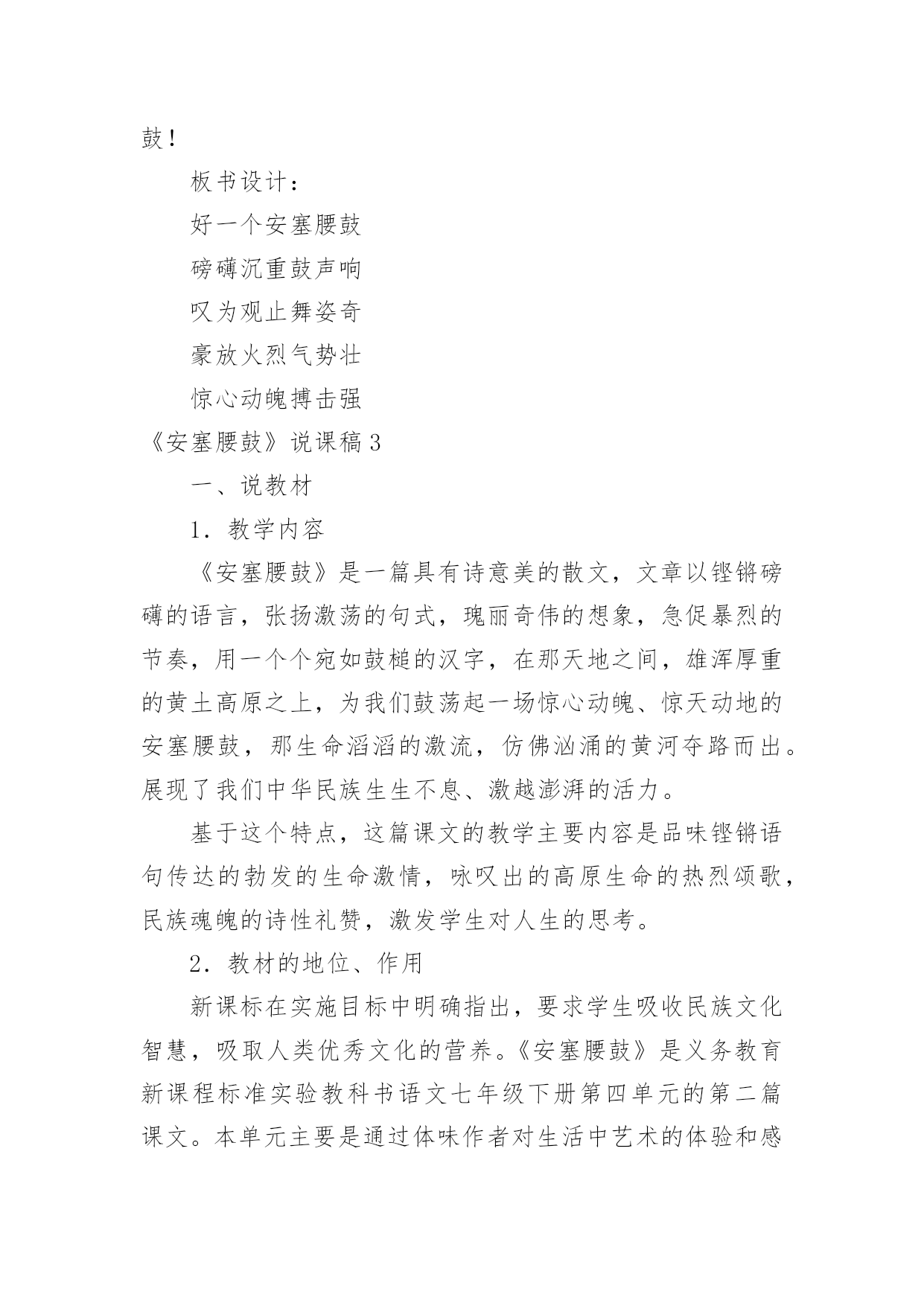 鼓！

板书设计：

好一个安塞腰鼓

磅礴沉重鼓声响

叹为观止舞姿奇

豪放火烈气势壮

惊心动魄搏击强

《安塞腰鼓》说课稿3

一、说教材

1．教学内容

《安塞腰鼓》是一篇具有诗意美的散文，文章以铿锵磅礴的语言，张扬激荡的句式，瑰丽奇伟的想象，急促暴烈的节奏，用一个个宛如鼓槌的汉字，在那天地之间，雄浑厚重的黄土高原之上，为我们鼓荡起一场惊心动魄、惊天动地的安塞腰鼓，那生命滔滔的激流，仿佛汹涌的黄河夺路而出。展现了我们中华民族生生不息、激越澎湃的活力。

基于这个特点，这篇课文的教学主要内容是品味铿锵语句传达的勃发的生命激情，咏叹出的高原生命的热烈颂歌，民族魂魄的诗性礼赞，激发学生对人生的思考。

2．教材的地位、作用

新课标在实施目标中明确指出，要求学生吸收民族文化智慧，吸取人类优秀文化的营养。《安塞腰鼓》是义务教育新课程标准实验教科书语文七年级下册第四单元的第二篇课文。本单元主要是通过体味作者对生活中艺术的体验和感